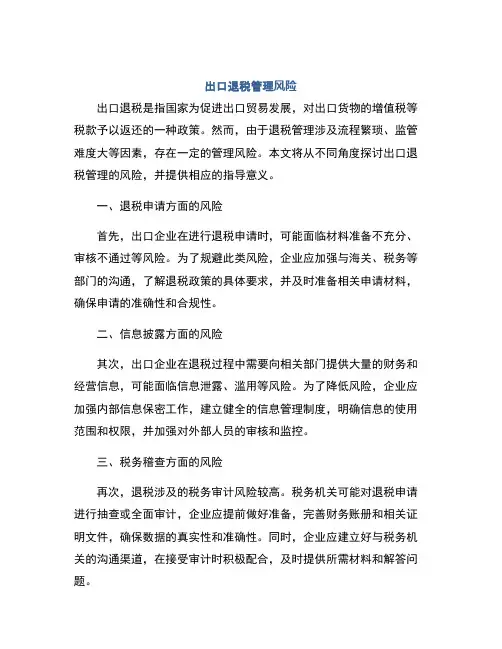 出口退税管理风险

出口退税是指国家为促进出口贸易发展，对出口货物的增值税等税款予以返还的一种政策。然而，由于退税管理涉及流程繁琐、监管难度大等因素，存在一定的管理风险。本文将从不同角度探讨出口退税管理的风险，并提供相应的指导意义。

一、退税申请方面的风险

首先，出口企业在进行退税申请时，可能面临材料准备不充分、审核不通过等风险。为了规避此类风险，企业应加强与海关、税务等部门的沟通，了解退税政策的具体要求，并及时准备相关申请材料，确保申请的准确性和合规性。

二、信息披露方面的风险

其次，出口企业在退税过程中需要向相关部门提供大量的财务和经营信息，可能面临信息泄露、滥用等风险。为了降低风险，企业应加强内部信息保密工作，建立健全的信息管理制度，明确信息的使用范围和权限，并加强对外部人员的审核和监控。

三、税务稽查方面的风险

再次，退税涉及的税务审计风险较高。税务机关可能对退税申请进行抽查或全面审计，企业应提前做好准备，完善财务账册和相关证明文件，确保数据的真实性和准确性。同时，企业应建立好与税务机关的沟通渠道，在接受审计时积极配合，及时提供所需材料和解答问题。